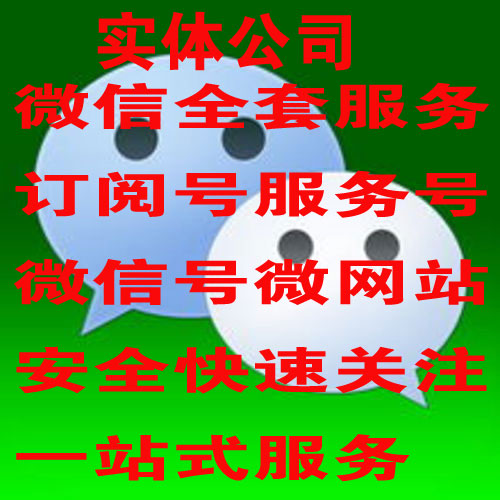 实体公司
微信全套服务
订阅号服务号
微信号微网站
安全快速关注
一站式服务